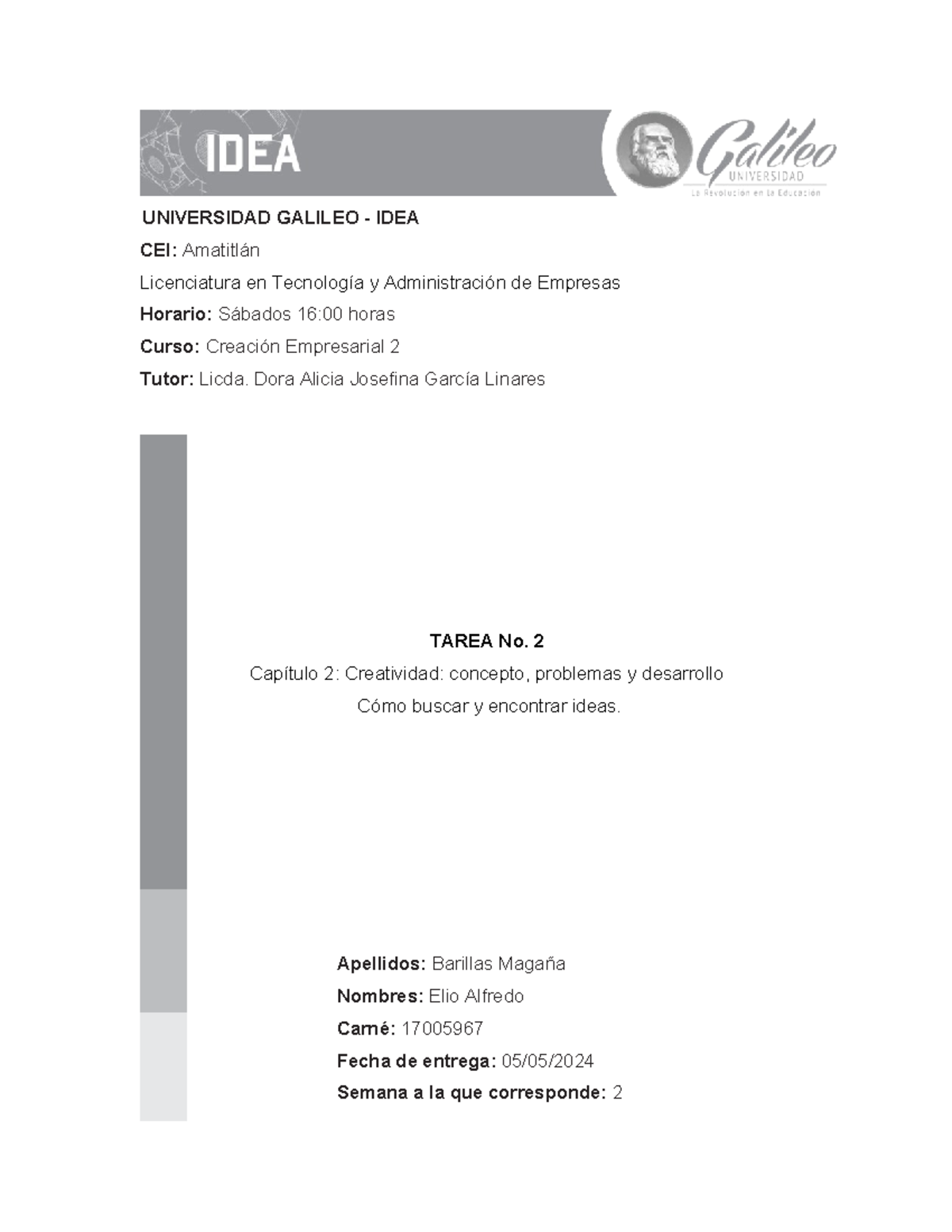 IDEA

Galileo
UNIVERSIDAD
La Revolución en la Educación

UNIVERSIDAD GALILEO - IDEA

CEI: Amatitlán

Licenciatura en Tecnología y Administración de Empresas

Horario: Sábados 16:00 horas

Curso: Creación Empresarial 2

Tutor: Licda. Dora Alicia Josefina García Linares

TAREA No. 2

Capítulo 2: Creatividad: concepto, problemas y desarrollo

Cómo buscar y encontrar ideas.

Apellidos: Barillas Magaña

Nombres: Elio Alfredo

Carné: 17005967

Fecha de entrega: 05/05/2024

Semana a la que corresponde: 2